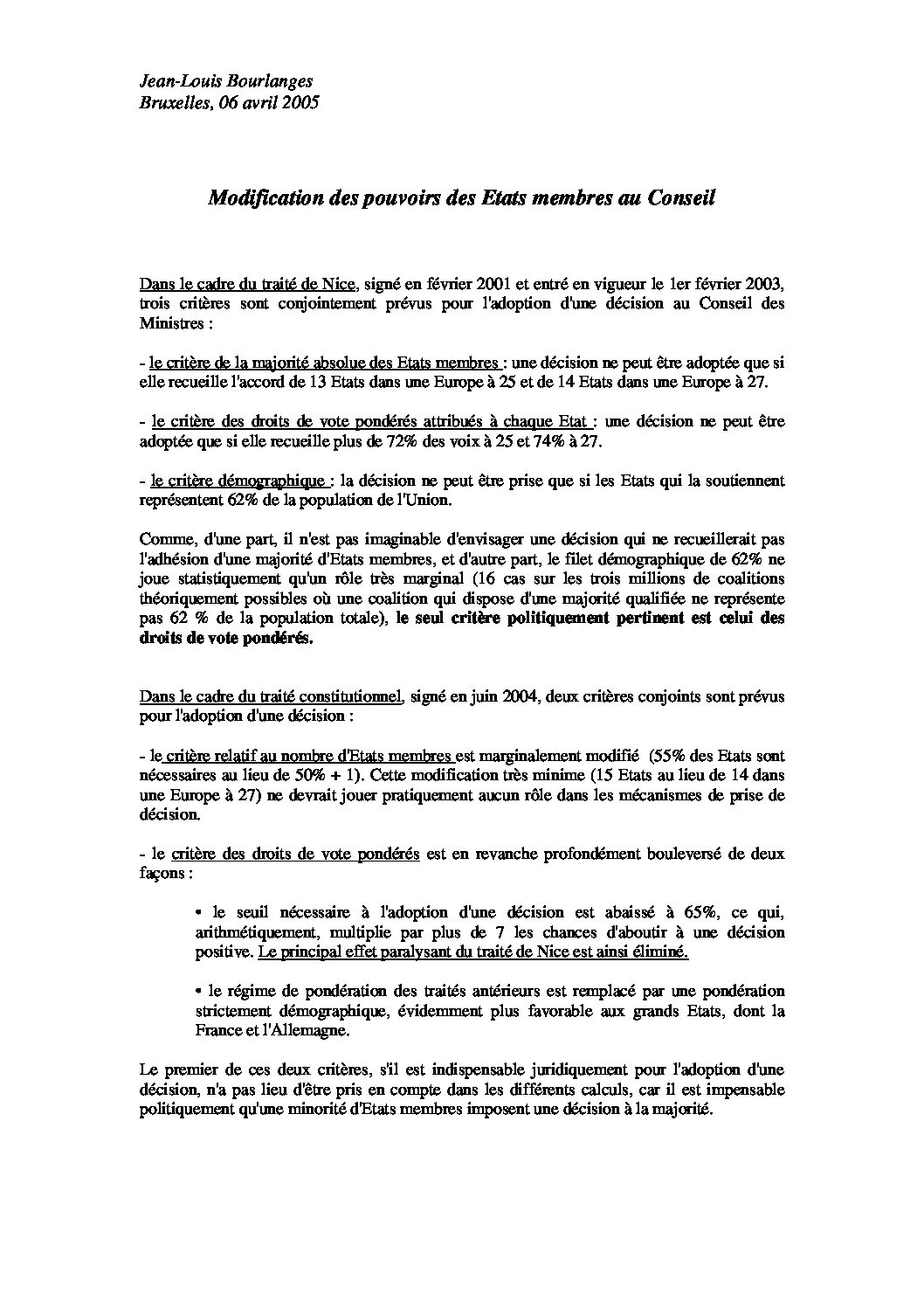 Jean-Louis Bourlanges
Bruxelles, 06 avril 2005

Modification des pouvoirs des Etats membres au Conseil

Dans le cadre du traité de Nice, signé en février 2001 et entré en vigueur le 1er février 2003, trois critères sont conjointement prévus pour l'adoption d'une décision au Conseil des Ministres :

- le critère de la majorité absolue des Etats membres : une décision ne peut être adoptée que si elle recueille l'accord de 13 Etats dans une Europe à 25 et de 14 Etats dans une Europe à 27.

- le critère des droits de vote pondérés attribués à chaque Etat : une décision ne peut être adoptée que si elle recueille plus de 72% des voix à 25 et 74% à 27.

- le critère démographique : la décision ne peut être prise que si les Etats qui la soutiennent représentent 62% de la population de l'Union.

Comme, d'une part, il n'est pas imaginable d'envisager une décision qui ne recueillerait pas l'adhésion d'une majorité d'Etats membres, et d'autre part, le filet démographique de 62% ne joue statistiquement qu'un rôle très marginal (16 cas sur les trois millions de coalitions théoriquement possibles où une coalition qui dispose d'une majorité qualifiée ne représente pas 62 % de la population totale), le seul critère politiquement pertinent est celui des droits de vote pondérés.

Dans le cadre du traité constitutionnel, signé en juin 2004, deux critères conjoints sont prévus pour l'adoption d'une décision :

- le critère relatif au nombre d'Etats membres est marginalement modifié (55% des Etats sont nécessaires au lieu de 50% + 1). Cette modification très minime (15 Etats au lieu de 14 dans une Europe à 27) ne devrait jouer pratiquement aucun rôle dans les mécanismes de prise de décision.

- le critère des droits de vote pondérés est en revanche profondément bouleversé de deux façons :

• le seuil nécessaire à l'adoption d'une décision est abaissé à 65%, ce qui, arithmétiquement, multiplie par plus de 7 les chances d'aboutir à une décision positive. Le principal effet paralysant du traité de Nice est ainsi éliminé.

• le régime de pondération des traités antérieurs est remplacé par une pondération strictement démographique, évidemment plus favorable aux grands Etats, dont la France et l'Allemagne.

Le premier de ces deux critères, s'il est indispensable juridiquement pour l'adoption d'une décision, n'a pas lieu d'être pris en compte dans les différents calculs, car il est impensable politiquement qu'une minorité d'Etats membres imposent une décision à la majorité.